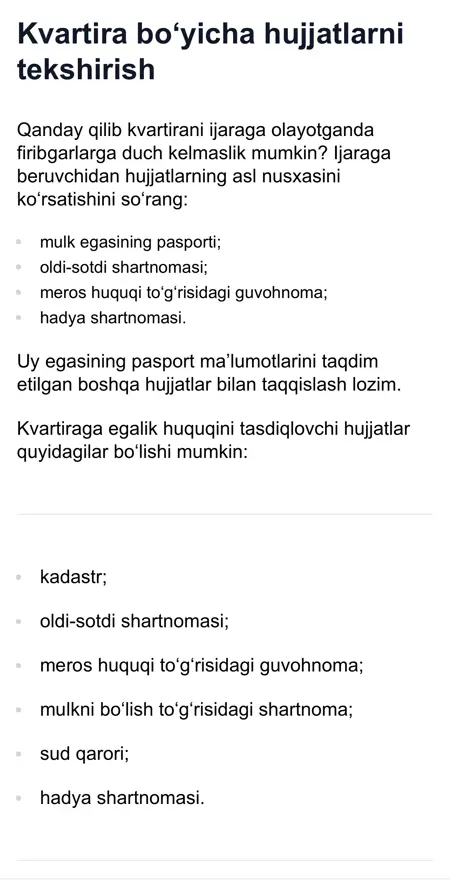 Kvartira bo‘yicha hujjatlarni tekshirish

Qanday qilib kvartirani ijaraga olayotganda firibgarlarga duch kelmaslik mumkin? Ijaraga beruvchidan hujjatlarning asl nusxasini ko‘rsatishini so‘rang:

- mulk egasining pasporti;
- oldi-sotdi shartnomasi;
- meros huquqi to‘g‘risidagi guvohnoma;
- hadya shartnomasi.

Uy egasining pasport ma’lumotlarini taqdim etilgan boshqa hujjatlar bilan taqqislash lozim.

Kvartiraga egalik huquqini tasdiqlovchi hujjatlar quyidagilar bo‘lishi mumkin:

- kadastr;
- oldi-sotdi shartnomasi;
- meros huquqi to‘g‘risidagi guvohnoma;
- mulkni bo‘lish to‘g‘risidagi shartnoma;
- sud qarori;
- hadya shartnomasi.